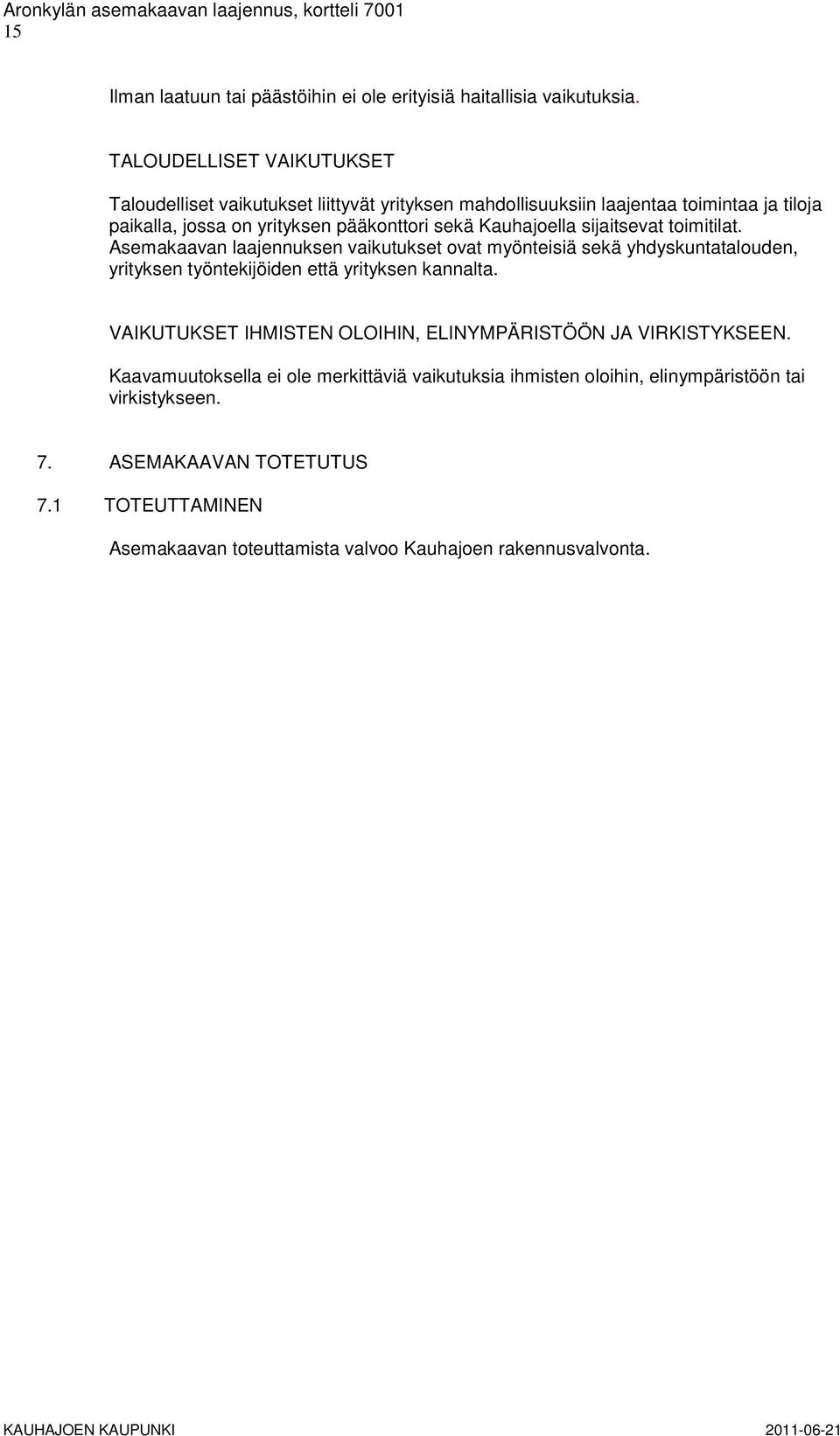 Aronkylän asemakaavan laajennus, kortteli 7001
15

Ilman laatuun tai päästöihin ei ole erityisiä haitallisia vaikutuksia.

TALOUDELLISET VAIKUTUKSET

Taloudelliset vaikutukset liittyvät yrityksen mahdollisuuksiin laajentaa toimintaa ja tiloja paikalla, jossa on yrityksen pääkonttori sekä Kauhajoella sijaitsevat toimitilat. Asemakaavan laajennuksen vaikutukset ovat myönteisiä sekä yhdyskuntatalouden, yrityksen työntekijöiden että yrityksen kannalta.

VAIKUTUKSET IHMISTEN OLOIHIN, ELINYMPÄRISTÖÖN JA VIRKISTYKSEEN.

Kaavamuutoksella ei ole merkittäviä vaikutuksia ihmisten oloihin, elinympäristöön tai virkistykseen.

7. ASEMAKAAVAN TOTETUTUS

7.1 TOTEUTTAMINEN

Asemakaavan toteuttamista valvoo Kauhajoen rakennusvalvonta.

KAUHAJOEN KAUPUNKI
2011-06-21